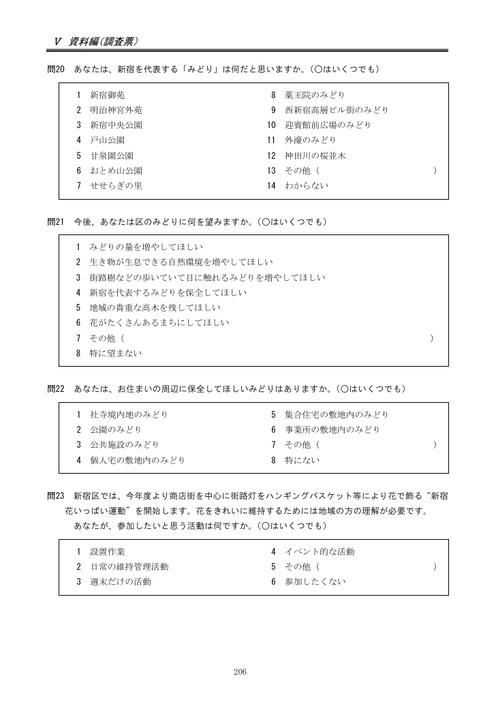 Ⅴ 資料編(調査票)

問20 あなたは、新宿を代表する「みどり」は何だと思いますか。(○はいくつでも)

1 新宿御苑
2 明治神宮外苑
3 新宿中央公園
4 戸山公園
5 甘泉園公園
6 おとめ山公園
7 せせらぎの里

8 薬王院のみどり
9 西新宿高層ビル街のみどり
10 迎賓館前広場のみどり
11 外濠のみどり
12 神田川の桜並木
13 その他( )
14 わからない

問21 今後、あなたは区のみどりに何を望みますか。(○はいくつでも)

1 みどりの量を増やしてほしい
2 生き物が生息できる自然環境を増やしてほしい
3 街路樹などの歩いていて目に触れるみどりを増やしてほしい
4 新宿を代表するみどりを保全してほしい
5 地域の貴重な高木を残してほしい
6 花がたくさんあるまちにしてほしい
7 その他( )
8 特に望まない

問22 あなたは、お住まいの周辺に保全してほしいみどりはありますか。(○はいくつでも)

1 社寺境内地のみどり
2 公園のみどり
3 公共施設のみどり
4 個人宅の敷地内のみどり

5 集合住宅の敷地内のみどり
6 事業所の敷地内のみどり
7 その他( )
8 特にない

問23 新宿区では、今年度より商店街を中心に街路灯をハンギングバスケット等により花で飾る“新宿花いっぱい運動”を開始します。花をきれいに維持するためには地域の方の理解が必要です。
あなたが、参加したいと思う活動は何ですか。(○はいくつでも)

1 設置作業
2 日常の維持管理活動
3 週末だけの活動

4 イベント的な活動
5 その他( )
6 参加したくない

206